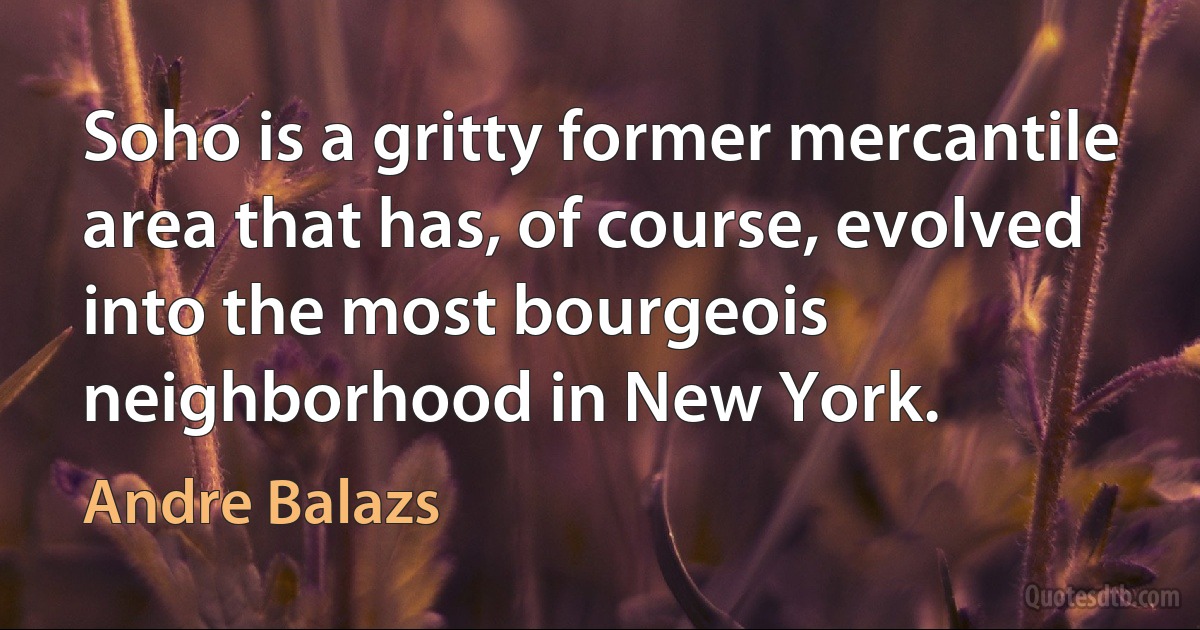 Soho is a gritty former mercantile area that has, of course, evolved into the most bourgeois neighborhood in New York.

Andre Balazs

Quotesdtb.com